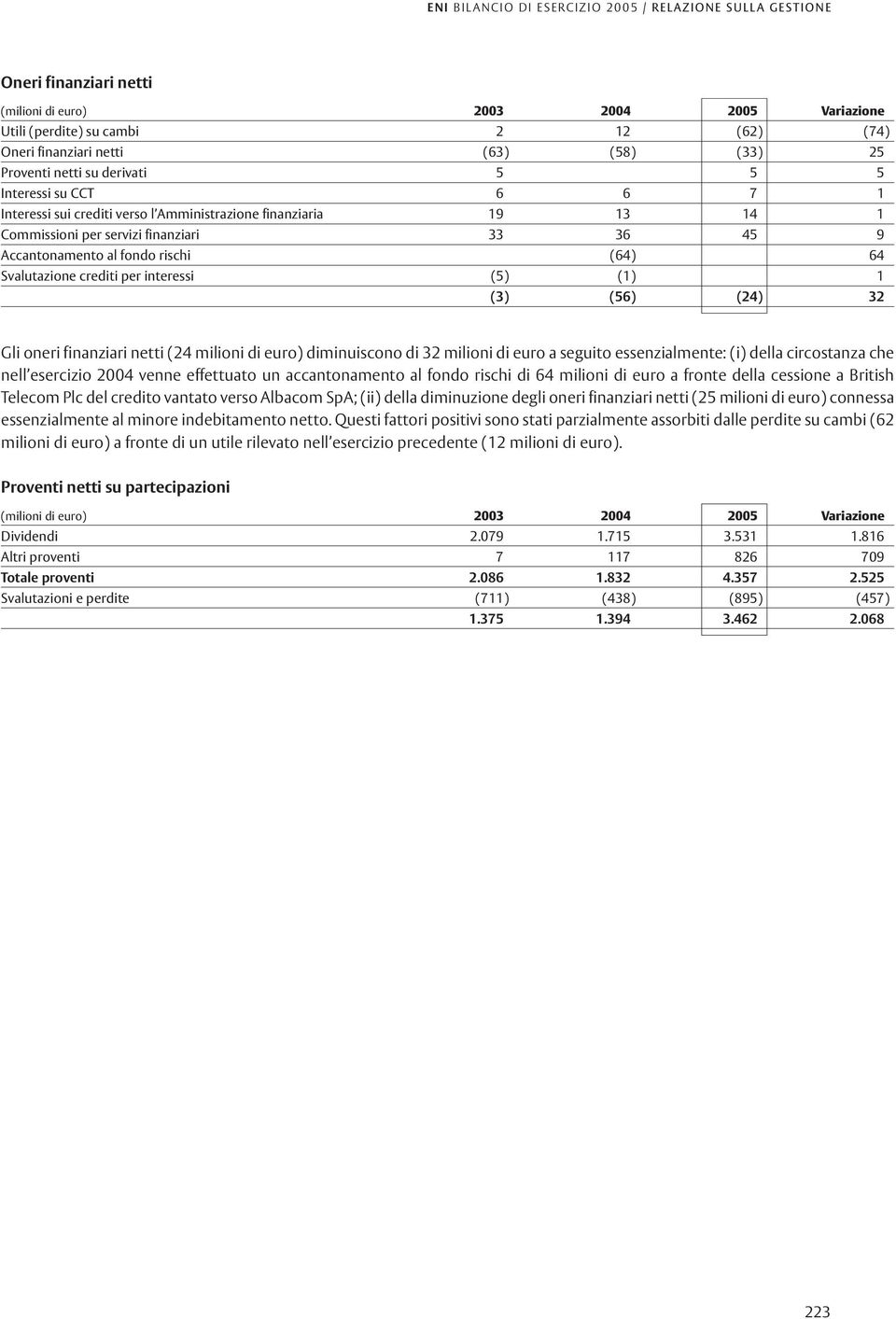 ENI BILANCIO DI ESERCIZIO 2005 / RELAZIONE SULLA GESTIONE

Oneri finanziari netti

| (milioni di euro) | 2003 | 2004 | 2005 | Variazione |
|---|---|---|---|---|
| Utili (perdite) su cambi | 2 | 12 | (62) | (74) |
| Oneri finanziari netti | (63) | (58) | (33) | 25 |
| Proventi netti su derivati | 5 | | 5 | 5 |
| Interessi su CCT | 6 | 6 | 7 | 1 |
| Interessi sui crediti verso l'Amministrazione finanziaria | 19 | 13 | 14 | 1 |
| Commissioni per servizi finanziari | 33 | 36 | 45 | 9 |
| Accantonamento al fondo rischi | | (64) | | 64 |
| Svalutazione crediti per interessi | (5) | (1) | | 1 |
| | (3) | (56) | (24) | 32 |

Gli oneri finanziari netti (24 milioni di euro) diminuiscono di 32 milioni di euro a seguito essenzialmente: (i) della circostanza che nell'esercizio 2004 venne effettuato un accantonamento al fondo rischi di 64 milioni di euro a fronte della cessione a British Telecom Plc del credito vantato verso Albacom SpA; (ii) della diminuzione degli oneri finanziari netti (25 milioni di euro) connessa essenzialmente al minore indebitamento netto. Questi fattori positivi sono stati parzialmente assorbiti dalle perdite su cambi (62 milioni di euro) a fronte di un utile rilevato nell'esercizio precedente (12 milioni di euro).

Proventi netti su partecipazioni

| (milioni di euro) | 2003 | 2004 | 2005 | Variazione |
|---|---|---|---|---|
| Dividendi | 2.079 | 1.715 | 3.531 | 1.816 |
| Altri proventi | 7 | 117 | 826 | 709 |
| Totale proventi | 2.086 | 1.832 | 4.357 | 2.525 |
| Svalutazioni e perdite | (711) | (438) | (895) | (457) |
| | 1.375 | 1.394 | 3.462 | 2.068 |

223